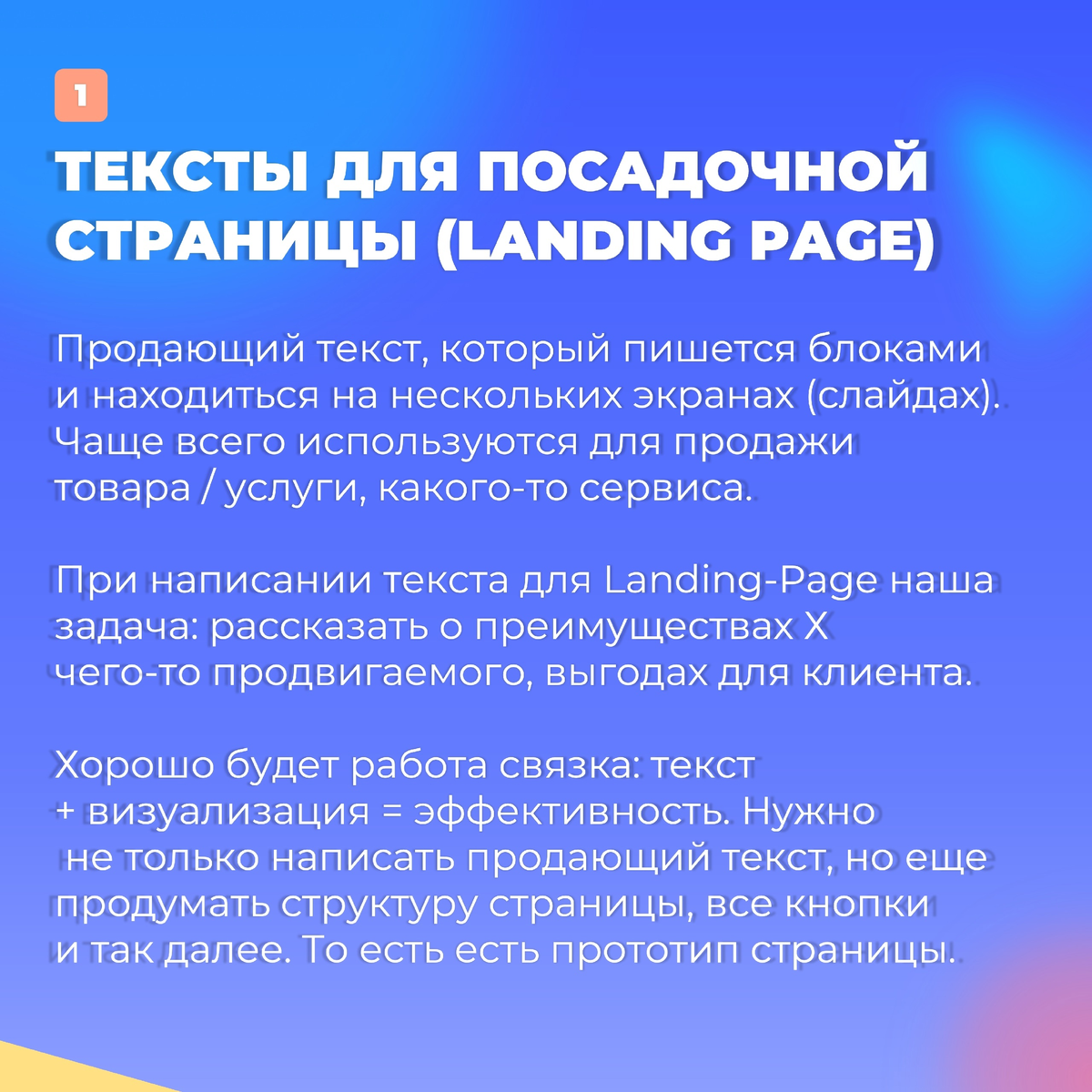 1

ТЕКСТЫ ДЛЯ ПОСАДОЧНОЙ СТРАНИЦЫ (LANDING PAGE)

Продающий текст, который пишется блоками и находиться на нескольких экранах (слайдах). Чаще всего используются для продажи товара / услуги, какого-то сервиса.

При написании текста для Landing-Page наша задача: рассказать о преимуществах Х чего-то продвигаемого, выгодах для клиента.

Хорошо будет работа связка: текст + визуализация = эффективность. Нужно не только написать продающий текст, но еще продумать структуру страницы, все кнопки и так далее. То есть есть прототип страницы.